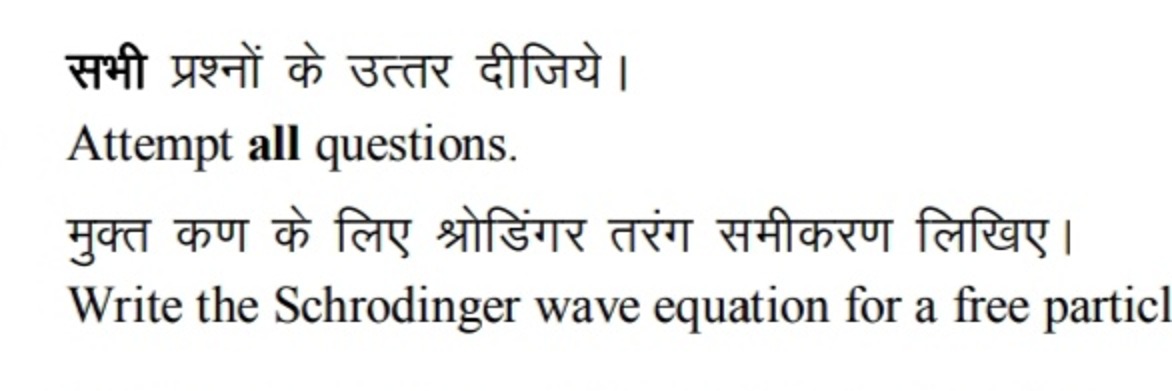 सभी प्रश्नों के उत्तर दीजिये।
Attempt all questions.

मुक्त कण के लिए श्रोडिंगर तरंग समीकरण लिखिए।
Write the Schrodinger wave equation for a free particl